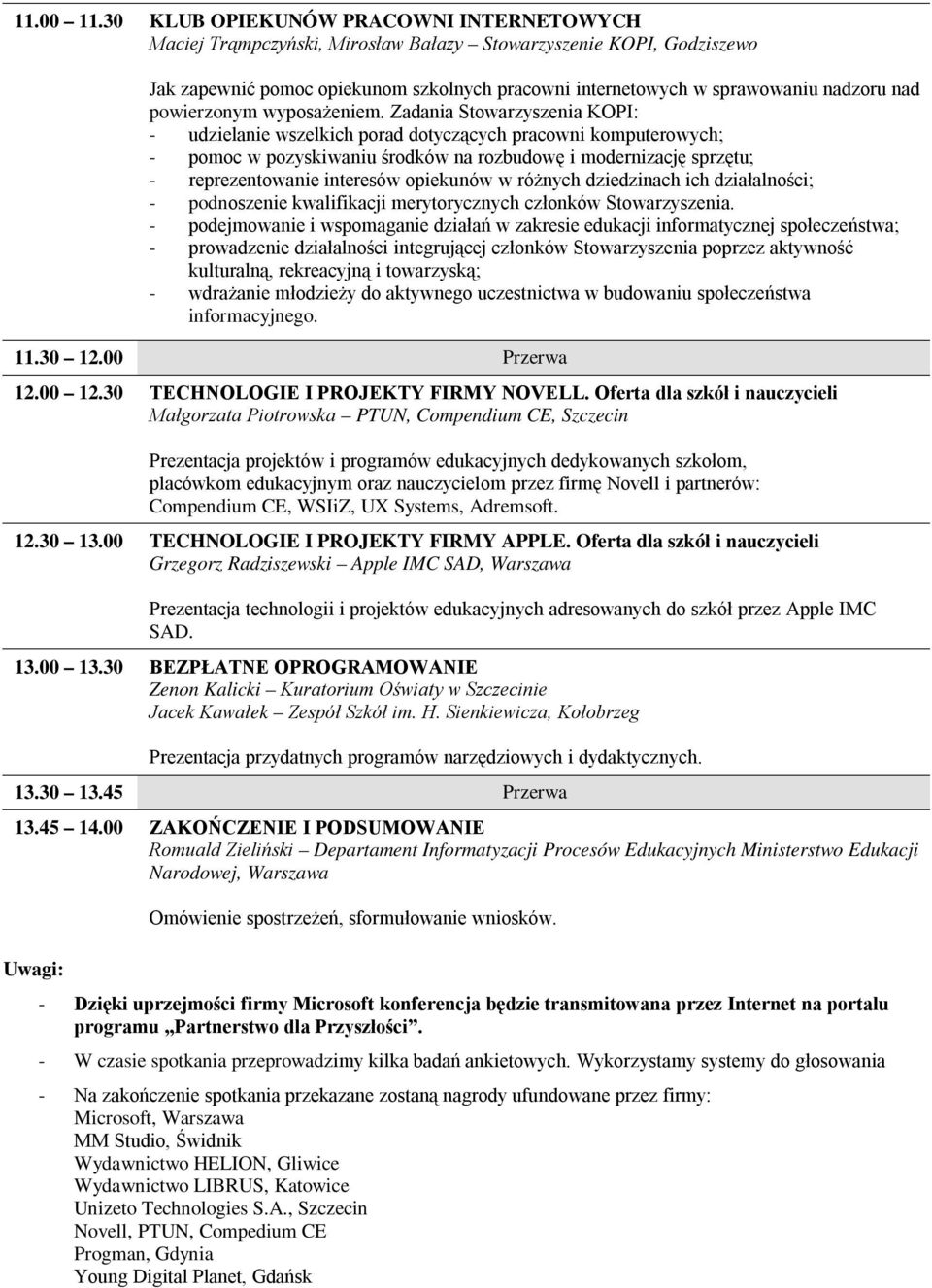 11.00 11.30 KLUB OPIEKUNÓW PRACOWNI INTERNETOWYCH
Maciej Trąmpczyński, Mirosław Bałazy – Stowarzyszenie KOPI, Godziszewo

Jak zapewnić pomoc opiekunom szkolnych pracowni internetowych w sprawowaniu nadzoru nad powierzonym wyposażeniem. Zadania Stowarzyszenia KOPI:
- udzielanie wszelkich porad dotyczących pracowni komputerowych;
- pomoc w pozyskiwaniu środków na rozbudowę i modernizację sprzętu;
- reprezentowanie interesów opiekunów w różnych dziedzinach ich działalności;
- podnoszenie kwalifikacji merytorycznych członków Stowarzyszenia.
- podejmowanie i wspomaganie działań w zakresie edukacji informatycznej społeczeństwa;
- prowadzenie działalności integrującej członków Stowarzyszenia poprzez aktywność kulturalną, rekreacyjną i towarzyską;
- wdrażanie młodzieży do aktywnego uczestnictwa w budowaniu społeczeństwa informacyjnego.

11.30 12.00 Przerwa

12.00 12.30 TECHNOLOGIE I PROJEKTY FIRMY NOVELL. Oferta dla szkół i nauczycieli
Małgorzata Piotrowska – PTUN, Compendium CE, Szczecin

Prezentacja projektów i programów edukacyjnych dedykowanych szkołom, placówkom edukacyjnym oraz nauczycielom przez firmę Novell i partnerów: Compendium CE, WSIiZ, UX Systems, Adremsoft.

12.30 13.00 TECHNOLOGIE I PROJEKTY FIRMY APPLE. Oferta dla szkół i nauczycieli
Grzegorz Radziszewski – Apple IMC SAD, Warszawa

Prezentacja technologii i projektów edukacyjnych adresowanych do szkół przez Apple IMC SAD.

13.00 13.30 BEZPŁATNE OPROGRAMOWANIE
Zenon Kalicki – Kuratorium Oświaty w Szczecinie
Jacek Kawałek – Zespół Szkół im. H. Sienkiewicza, Kołobrzeg

Prezentacja przydatnych programów narzędziowych i dydaktycznych.

13.30 13.45 Przerwa

13.45 14.00 ZAKOŃCZENIE I PODSUMOWANIE
Romuald Zieliński – Departament Informatyzacji Procesów Edukacyjnych Ministerstwo Edukacji Narodowej, Warszawa

Omówienie spostrzeżeń, sformułowanie wniosków.

Uwagi:

- Dzięki uprzejmości firmy Microsoft konferencja będzie transmitowana przez Internet na portalu programu „Partnerstwo dla Przyszłości”.

- W czasie spotkania przeprowadzimy kilka badań ankietowych. Wykorzystamy systemy do głosowania

- Na zakończenie spotkania przekazane zostaną nagrody ufundowane przez firmy:
Microsoft, Warszawa
MM Studio, Świdnik
Wydawnictwo HELION, Gliwice
Wydawnictwo LIBRUS, Katowice
Unizeto Technologies S.A., Szczecin
Novell, PTUN, Compedium CE
Progman, Gdynia
Young Digital Planet, Gdańsk